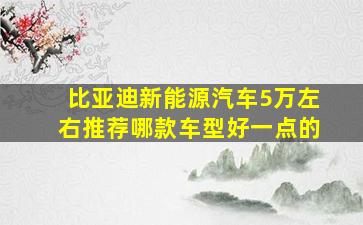 比亚迪新能源汽车5万左右推荐哪款车型好一点的